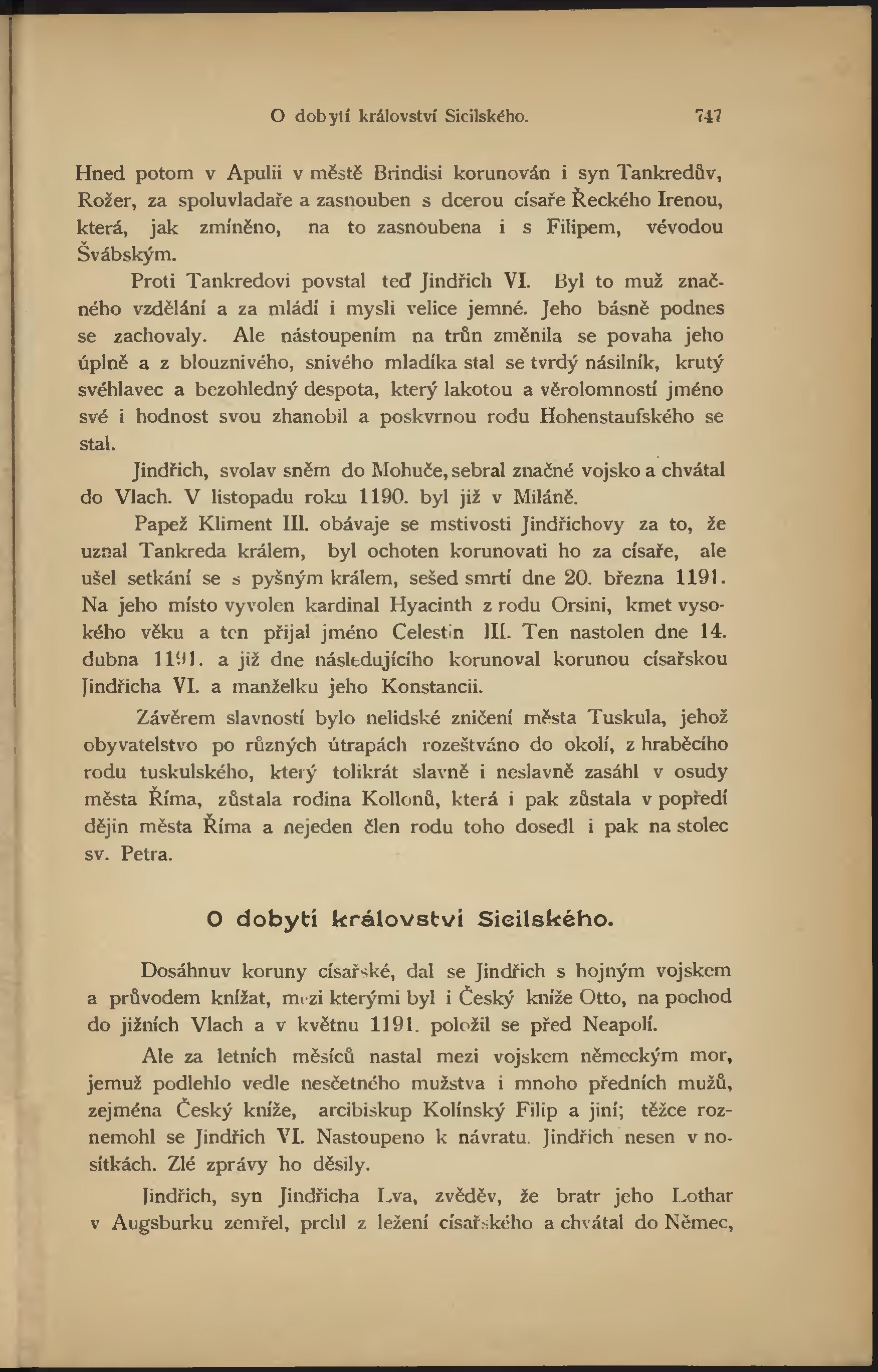 O dobytí království Sicilského. 747

Hned potom v Apulii v městě Brindisi korunován i syn Tankredův, Rožer, za spoluvladaře a zasnouben s dcerou císaře Řeckého Irenou, která, jak zmíněno, na to zasnoubena i s Filipem, vévodou Švábským.

Proti Tankredovi povstal teď Jindřich VI. Byl to muž značného vzdělání a za mládí i mysli velice jemné. Jeho básně podnes se zachovaly. Ale nástoupením na trůn změnila se povaha jeho úplně a z blouznivého, snivého mladíka stal se tvrdý násilník, krutý svéhlavec a bezohledný despota, který lakotou a věrolomností jméno své i hodnost svou zhanobil a poskvrnou rodu Hohenstaufského se stal.

Jindřich, svolav sněm do Mohuče, sebral značné vojsko a chvátal do Vlach. V listopadu roku 1190. byl již v Miláně.

Papež Kliment III. obávaje se mstivosti Jindřichovy za to, že uznal Tankreda králem, byl ochoten korunovati ho za císaře, ale ušel setkání se s pyšným králem, sešed smrtí dne 20. března 1191. Na jeho místo vyvolen kardinal Hyacinth z rodu Orsini, kmet vysokého věku a ten přijal jméno Celestin III. Ten nastolen dne 14. dubna 1191. a již dne následujícího korunoval korunou císařskou Jindřicha VI. a manželku jeho Konstancii.

Závěrem slavností bylo nelidské zničení města Tuskula, jehož obyvatelstvo po různých útrapách rozeštváno do okolí, z hraběcího rodu tuskulského, který tolikrát slavně i neslavně zasáhl v osudy města Říma, zůstala rodina Kollonů, která i pak zůstala v popředí dějin města Říma a nejeden člen rodu toho dosedl i pak na stolec sv. Petra.

O dobytí království Sicilského.

Dosáhnuv koruny císařské, dal se Jindřich s hojným vojskem a průvodem knížat, mezi kterými byl i Český kníže Otto, na pochod do jižních Vlach a v květnu 1191. položil se před Neapolí.

Ale za letních měsíců nastal mezi vojskem německým mor, jemuž podlehlo vedle nesčetného mužstva i mnoho předních mužů, zejména Český kníže, arcibiskup Kolínský Filip a jiní; těžce roznemohl se Jindřich VI. Nastoupeno k návratu. Jindřich nesen v nosítkách. Zlé zprávy ho děsily.

Jindřich, syn Jindřicha Lva, zvěděv, že bratr jeho Lothar v Augsburku zemřel, prchl z ležení císařského a chvátal do Němec,